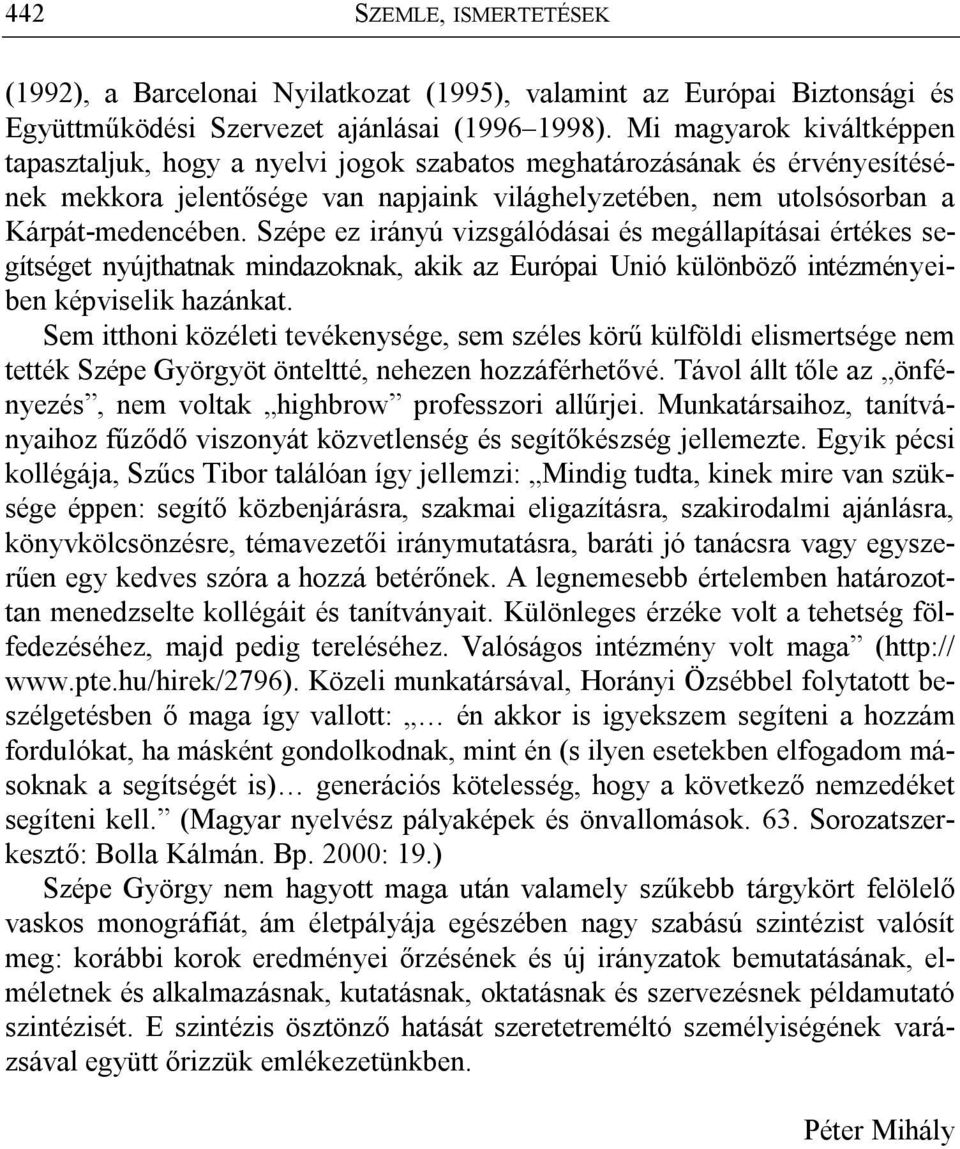 442 SZEMLE, ISMERTETÉSEK

(1992), a Barcelonai Nyilatkozat (1995), valamint az Európai Biztonsági és Együttműködési Szervezet ajánlásai (1996–1998). Mi magyarok kiváltképpen tapasztaljuk, hogy a nyelvi jogok szabatos meghatározásának és érvényesítésének mekkora jelentősége van napjaink világhelyzetében, nem utolsósorban a Kárpát-medencében. Szépe ez irányú vizsgálódásai és megállapításai értékes segítséget nyújthatnak mindazoknak, akik az Európai Unió különböző intézményeiben képviselik hazánkat.

Sem itthoni közéleti tevékenysége, sem széles körű külföldi elismertsége nem tették Szépe Györgyöt önteltté, nehezen hozzáférhetővé. Távol állt tőle az „önfényezés”, nem voltak „highbrow” professzori allűrjei. Munkatársaihoz, tanítványaihoz fűződő viszonyát közvetlenség és segítőkészség jellemezte. Egyik pécsi kollégája, Szűcs Tibor találóan így jellemzi: „Mindig tudta, kinek mire van szüksége éppen: segítő közbenjárásra, szakmai eligazításra, szakirodalmi ajánlásra, könyvkölcsönzésre, témavezetői iránymutatásra, baráti jó tanácsra vagy egyszerűen egy kedves szóra a hozzá betérőnek. A legnemesebb értelemben határozottan menedzselte kollégáit és tanítványait. Különleges érzéke volt a tehetség fölfedezéséhez, majd pedig tereléséhez. Valóságos intézmény volt maga” (http://www.pte.hu/hirek/2796). Közeli munkatársával, Horányi Özsébbel folytatott beszélgetésben ő maga így vallott: „… én akkor is igyekszem segíteni a hozzám fordulókat, ha másként gondolkodnak, mint én (s ilyen esetekben elfogadom másoknak a segítségét is)… generációs kötelesség, hogy a következő nemzedéket segíteni kell.” (Magyar nyelvész pályaképek és önvallomások. 63. Sorozatszerkesztő: Bolla Kálmán. Bp. 2000: 19.)

Szépe György nem hagyott maga után valamely szűkebb tárgykört felölelő vaskos monográfiát, ám életpályája egészében nagy szabású szintézist valósít meg: korábbi korok eredményei őrzésének és új irányzatok bemutatásának, elméletnek és alkalmazásnak, kutatásnak, oktatásnak és szervezésnek példamutató szintézisét. E szintézis ösztönző hatását szeretetreméltó személyiségének varázsával együtt őrizzük emlékezetünkben.

Péter Mihály